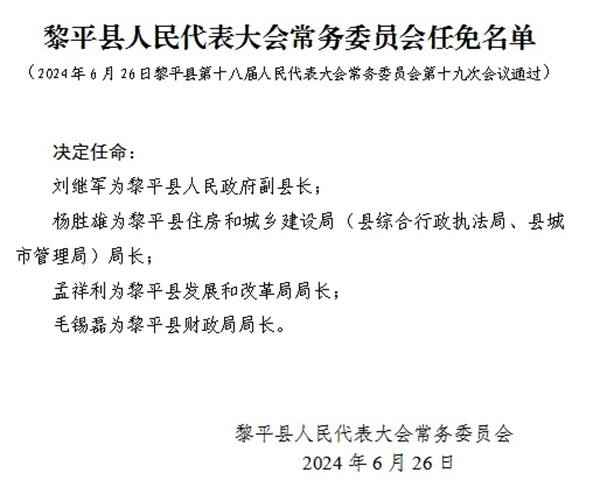 黎平县人民代表大会常务委员会任免名单

（2024年6月26日黎平县第十八届人民代表大会常务委员会第十九次会议通过）

决定任命：

刘继军为黎平县人民政府副县长；

杨胜雄为黎平县住房和城乡建设局（县综合行政执法局、县城市管理局）局长；

孟祥利为黎平县发展和改革局局长；

毛锡磊为黎平县财政局局长。

黎平县人民代表大会常务委员会
2024年6月26日